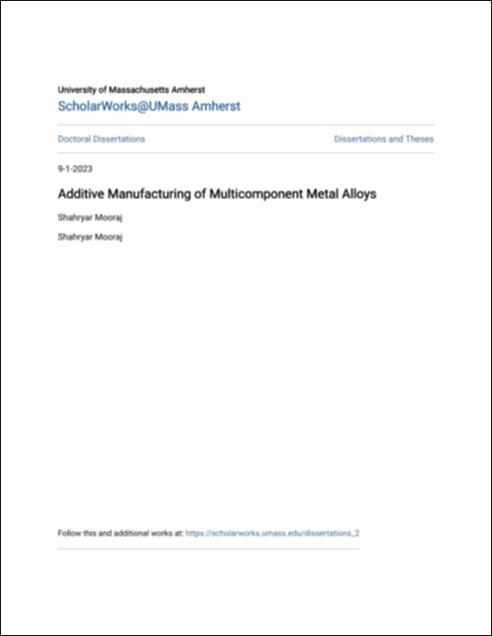 University of Massachusetts Amherst
ScholarWorks@UMass Amherst

Doctoral Dissertations

Dissertations and Theses

9-1-2023

Additive Manufacturing of Multicomponent Metal Alloys

Shahryar Mooraj

Shahryar Mooraj

Follow this and additional works at: https://scholarworks.umass.edu/dissertations_2